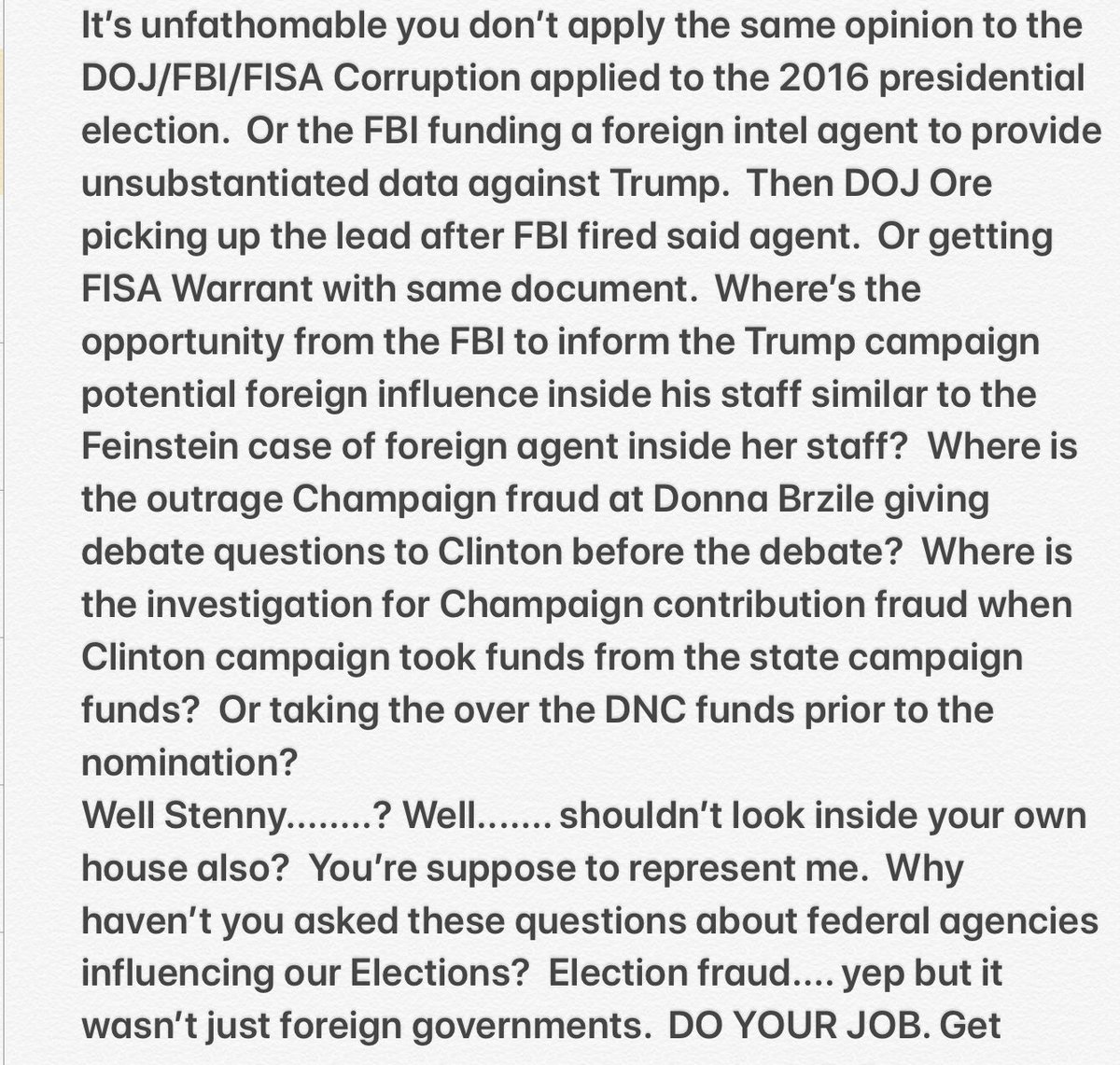 It's unfathomable you don't apply the same opinion to the DOJ/FBI/FISA Corruption applied to the 2016 presidential election. Or the FBI funding a foreign intel agent to provide unsubstantiated data against Trump. Then DOJ Ore picking up the lead after FBI fired said agent. Or getting FISA Warrant with same document. Where's the opportunity from the FBI to inform the Trump campaign potential foreign influence inside his staff similar to the Feinstein case of foreign agent inside her staff? Where is the outrage Champaign fraud at Donna Brzile giving debate questions to Clinton before the debate? Where is the investigation for Champaign contribution fraud when Clinton campaign took funds from the state campaign funds? Or taking the over the DNC funds prior to the nomination?
Well Stenny........? Well....... shouldn't look inside your own house also? You're suppose to represent me. Why haven't you asked these questions about federal agencies influencing our Elections? Election fraud.... yep but it wasn't just foreign governments. DO YOUR JOB. Get